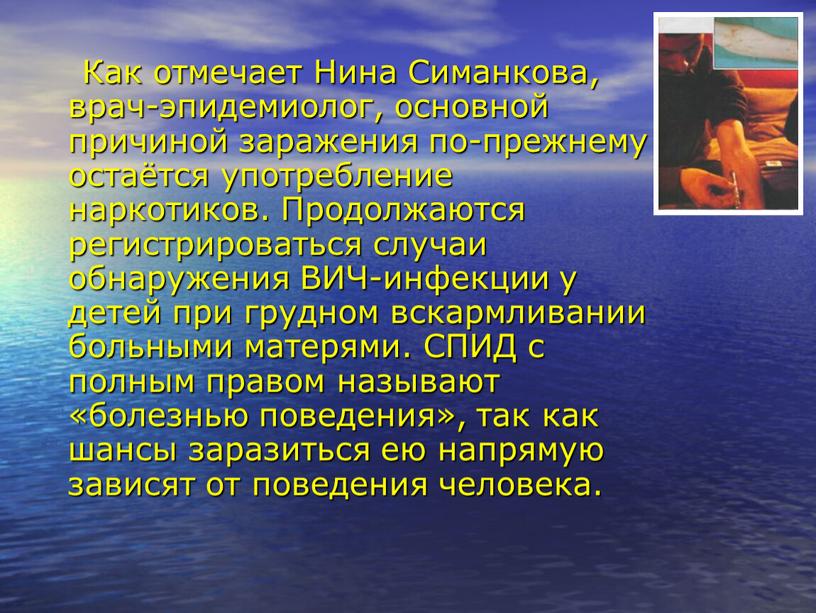 Как отмечает Нина Симанкова, врач-эпидемиолог, основной причиной заражения по-прежнему остаётся употребление наркотиков. Продолжаются регистрироваться случаи обнаружения ВИЧ-инфекции у детей при грудном вскармливании больными матерями. СПИД с полным правом называют «болезнью поведения», так как шансы заразиться ею напрямую зависят от поведения человека.